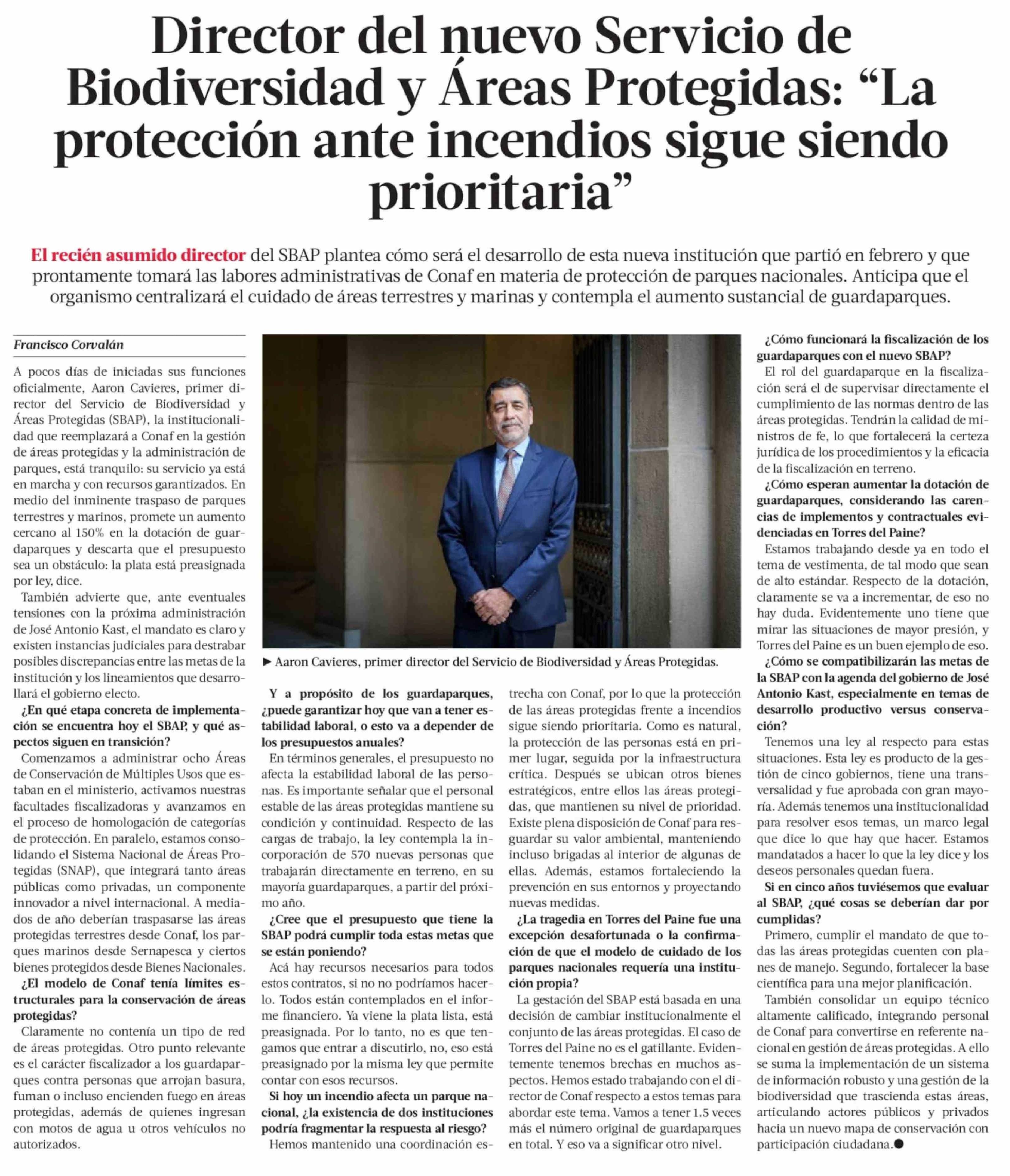 Director del nuevo Servicio de Biodiversidad y Áreas Protegidas: “La protección ante incendios sigue siendo prioritaria”

El recién asumido director del SBAP plantea cómo será el desarrollo de esta nueva institución que partió en febrero y que prontamente tomará las labores administrativas de Conaf en materia de protección de parques nacionales. Anticipa que el organismo centralizará el cuidado de áreas terrestres y marinas y contempla el aumento sustancial de guardaparques.

Francisco Corvalán

A pocos días de iniciadas sus funciones oficialmente, Aaron Cavieres, primer director del Servicio de Biodiversidad y Áreas Protegidas (SBAP), la institucionalidad que reemplazará a Conaf en la gestión de áreas protegidas y la administración de parques, está tranquilo: su servicio ya está en marcha y con recursos garantizados. En medio del inminente traspaso de parques terrestres y marinos, promete un aumento cercano al 150% en la dotación de guardaparques y descarta que el presupuesto sea un obstáculo: la plata está preasignada por ley, dice.

También advierte que, ante eventuales tensiones con la próxima administración de José Antonio Kast, el mandato es claro y existen instancias judiciales para destrabar posibles discrepancias entre las metas de la institución y los lineamientos que desarrollará el gobierno electo.

¿En qué etapa concreta de implementación se encuentra hoy el SBAP, y qué aspectos siguen en transición?

Comenzamos a administrar ocho Áreas de Conservación de Múltiples Usos que estaban en el ministerio, activamos nuestras facultades fiscalizadoras y avanzamos en el proceso de homologación de categorías de protección. En paralelo, estamos consolidando el Sistema Nacional de Áreas Protegidas (SNAP), que integrará tanto áreas públicas como privadas, un componente innovador a nivel internacional. A mediados de año deberían traspasarse las áreas protegidas terrestres desde Conaf, los parques marinos desde Sernapesca y ciertos bienes protegidos desde Bienes Nacionales.

¿El modelo de Conaf tenía límites estructurales para la conservación de áreas protegidas?

Claramente no contenía un tipo de red de áreas protegidas. Otro punto relevante es el carácter fiscalizador a los guardaparques contra personas que arrojan basura, fuman o incluso encienden fuego en áreas protegidas, además de quienes ingresan con motos de agua u otros vehículos no autorizados.

▶ Aaron Cavieres, primer director del Servicio de Biodiversidad y Áreas Protegidas.

Y a propósito de los guardaparques, ¿puede garantizar hoy que van a tener estabilidad laboral, o esto va a depender de los presupuestos anuales?

En términos generales, el presupuesto no afecta la estabilidad laboral de las personas. Es importante señalar que el personal estable de las áreas protegidas mantiene su condición y continuidad. Respecto de las cargas de trabajo, la ley contempla la incorporación de 570 nuevas personas que trabajarán directamente en terreno, en su mayoría guardaparques, a partir del próximo año.

¿Cree que el presupuesto que tiene la SBAP podrá cumplir toda estas metas que se están poniendo?

Acá hay recursos necesarios para todos estos contratos, si no no podríamos hacerlo. Todos están contemplados en el informe financiero. Ya viene la plata lista, está preasignada. Por lo tanto, no es que tengamos que entrar a discutirlo, no, eso está preasignado por la misma ley que permite contar con esos recursos.

Si hoy un incendio afecta un parque nacional, ¿la existencia de dos instituciones podría fragmentar la respuesta al riesgo?

Hemos mantenido una coordinación estrecha con Conaf, por lo que la protección de las áreas protegidas frente a incendios sigue siendo prioritaria. Como es natural, la protección de las personas está en primer lugar, seguida por la infraestructura crítica. Después se ubican otros bienes estratégicos, entre ellos las áreas protegidas, que mantienen su nivel de prioridad. Existe plena disposición de Conaf para resguardar su valor ambiental, manteniendo incluso brigadas al interior de algunas de ellas. Además, estamos fortaleciendo la prevención en sus entornos y proyectando nuevas medidas.

¿La tragedia en Torres del Paine fue una excepción desafortunada o la confirmación de que el modelo de cuidado de los parques nacionales requería una institución propia?

La gestación del SBAP está basada en una decisión de cambiar institucionalmente el conjunto de las áreas protegidas. El caso de Torres del Paine no es el gatillante. Evidentemente tenemos brechas en muchos aspectos. Hemos estado trabajando con el director de Conaf respecto a estos temas para abordar este tema. Vamos a tener 1.5 veces más el número original de guardaparques en total. Y eso va a significar otro nivel.

¿Cómo funcionará la fiscalización de los guardaparques con el nuevo SBAP?

El rol del guardaparque en la fiscalización será el de supervisar directamente el cumplimiento de las normas dentro de las áreas protegidas. Tendrán la calidad de ministros de fe, lo que fortalecerá la certeza jurídica de los procedimientos y la eficacia de la fiscalización en terreno.

¿Cómo esperan aumentar la dotación de guardaparques, considerando las carencias de implementos y contractuales evidenciadas en Torres del Paine?

Estamos trabajando desde ya en todo el tema de vestimenta, de tal modo que sean de alto estándar. Respecto de la dotación, claramente se va a incrementar, de eso no hay duda. Evidentemente uno tiene que mirar las situaciones de mayor presión, y Torres del Paine es un buen ejemplo de eso.

¿Cómo se compatibilizarán las metas de la SBAP con la agenda del gobierno de José Antonio Kast, especialmente en temas de desarrollo productivo versus conservación?

Tenemos una ley al respecto para estas situaciones. Esta ley es producto de la gestión de cinco gobiernos, tiene una transversalidad y fue aprobada con gran mayoría. Además tenemos una institucionalidad para resolver esos temas, un marco legal que dice lo que hay que hacer. Estamos mandatados a hacer lo que la ley dice y los deseos personales quedan fuera.

Si en cinco años tuviésemos que evaluar al SBAP, ¿qué cosas se deberían dar por cumplidas?

Primero, cumplir el mandato de que todas las áreas protegidas cuenten con planes de manejo. Segundo, fortalecer la base científica para una mejor planificación.

También consolidar un equipo técnico altamente calificado, integrando personal de Conaf para convertirse en referente nacional en gestión de áreas protegidas. A ello se suma la implementación de un sistema de información robusto y una gestión de la biodiversidad que trascienda estas áreas, articulando actores públicos y privados hacia un nuevo mapa de conservación con participación ciudadana.●